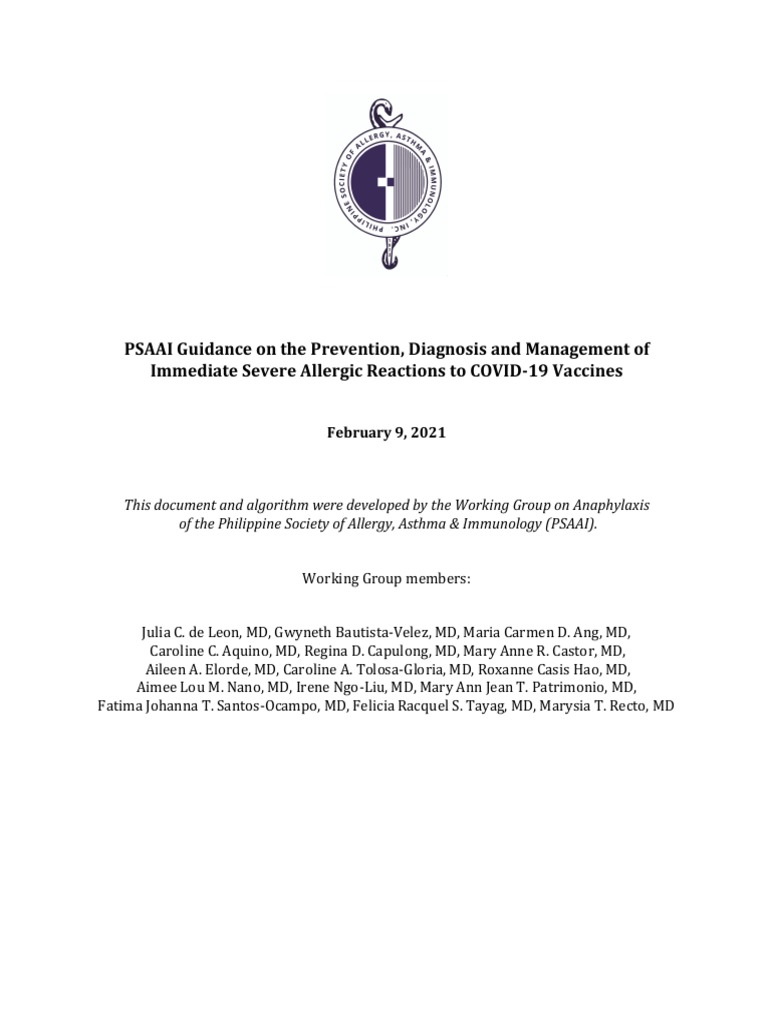 PHILIPPINE SOCIETY OF ALLERGY, ASTHMA & IMMUNOLOGY, INC.

PSAAI Guidance on the Prevention, Diagnosis and Management of Immediate Severe Allergic Reactions to COVID-19 Vaccines

February 9, 2021

This document and algorithm were developed by the Working Group on Anaphylaxis of the Philippine Society of Allergy, Asthma & Immunology (PSAAI).

Working Group members:

Julia C. de Leon, MD, Gwyneth Bautista-Velez, MD, Maria Carmen D. Ang, MD, Caroline C. Aquino, MD, Regina D. Capulong, MD, Mary Anne R. Castor, MD, Aileen A. Elorde, MD, Caroline A. Tolosa-Gloria, MD, Roxanne Casis Hao, MD, Aimee Lou M. Nano, MD, Irene Ngo-Liu, MD, Mary Ann Jean T. Patrimonio, MD, Fatima Johanna T. Santos-Ocampo, MD, Felicia Racquel S. Tayag, MD, Marysia T. Recto, MD